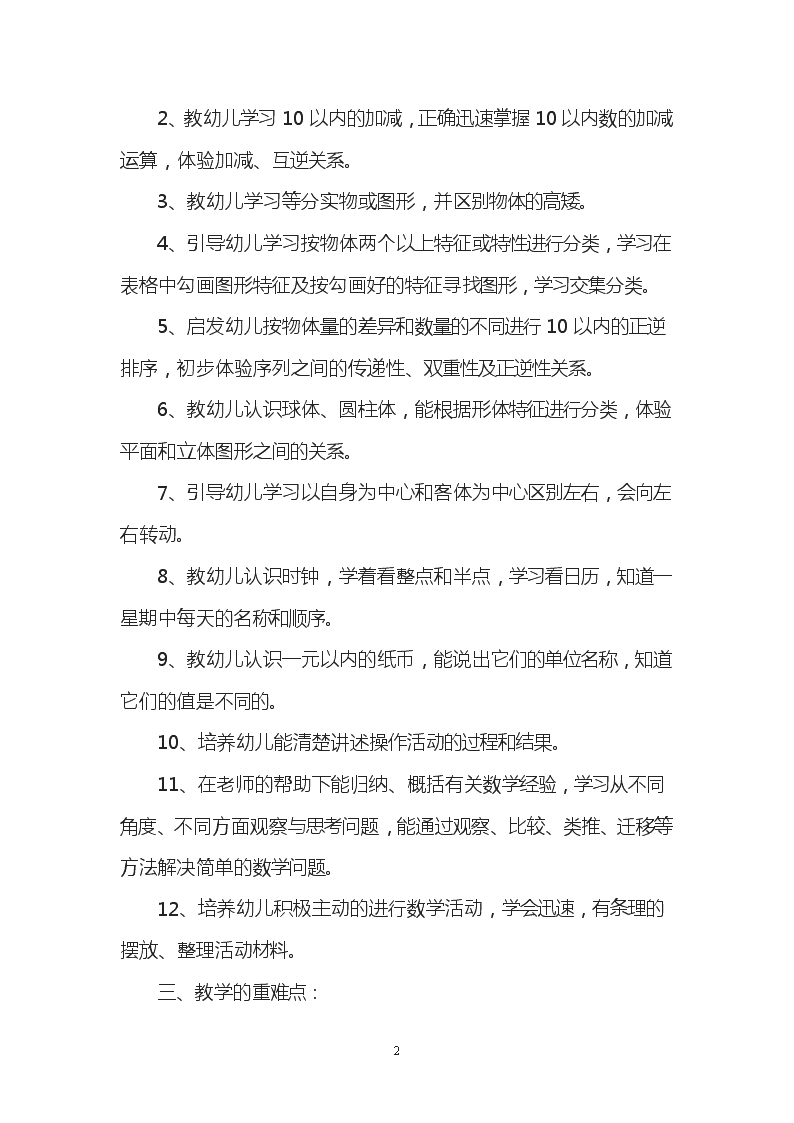 2、教幼儿学习 10 以内的加减，正确迅速掌握 10 以内数的加减运算，体验加减、互逆关系。

3、教幼儿学习等分实物或图形，并区别物体的高矮。

4、引导幼儿学习按物体两个以上特征或特性进行分类，学习在表格中勾画图形特征及按勾画好的特征寻找图形，学习交集分类。

5、启发幼儿按物体量的差异和数量的不同进行 10 以内的正逆排序，初步体验序列之间的传递性、双重性及正逆性关系。

6、教幼儿认识球体、圆柱体，能根据形体特征进行分类，体验平面和立体图形之间的关系。

7、引导幼儿学习以自身为中心和客体为中心区别左右，会向左右转动。

8、教幼儿认识时钟，学着看整点和半点，学习看日历，知道一星期中每天的名称和顺序。

9、教幼儿认识一元以内的纸币，能说出它们的单位名称，知道它们的值是不同的。

10、培养幼儿能清楚讲述操作活动的过程和结果。

11、在老师的帮助下能归纳、概括有关数学经验，学习从不同角度、不同方面观察与思考问题，能通过观察、比较、类推、迁移等方法解决简单的数学问题。

12、培养幼儿积极主动的进行数学活动，学会迅速，有条理的摆放、整理活动材料。

三、教学的重难点：

2